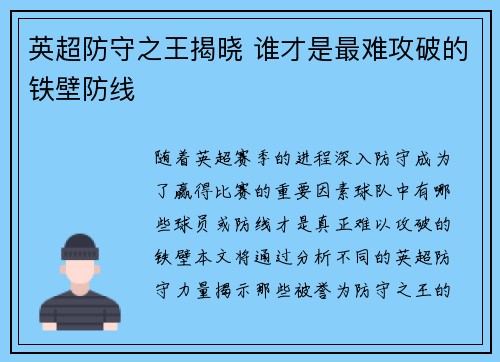 英超防守之王揭晓 谁才是最难攻破的铁壁防线

随着英超赛季的进程深入防守成为了赢得比赛的重要因素球队中有哪些球员或防线才是真正难以攻破的铁壁本文将通过分析不同的英超防守力量揭示那些被誉为防守之王的